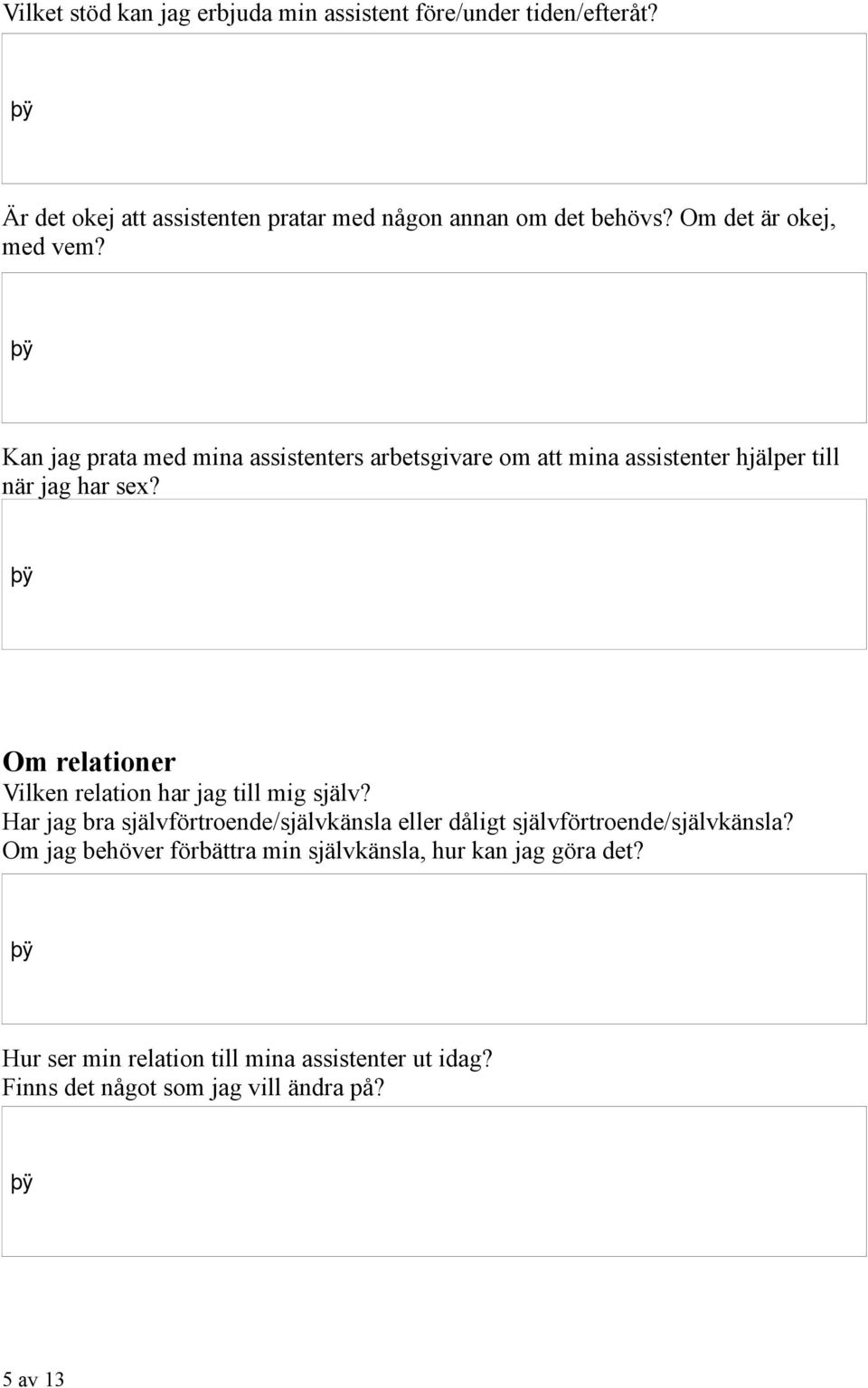 Vilket stöd kan jag erbjuda min assistent före/under tiden/efteråt?

þÿ

Är det okej att assistenten pratar med någon annan om det behövs? Om det är okej, med vem?

þÿ

Kan jag prata med mina assistenters arbetsgivare om att mina assistenter hjälper till när jag har sex?

þÿ

Om relationer

Vilken relation har jag till mig själv?
Har jag bra självförtroende/självkänsla eller dåligt självförtroende/självkänsla?
Om jag behöver förbättra min självkänsla, hur kan jag göra det?

þÿ

Hur ser min relation till mina assistenter ut idag?
Finns det något som jag vill ändra på?

þÿ

5 av 13